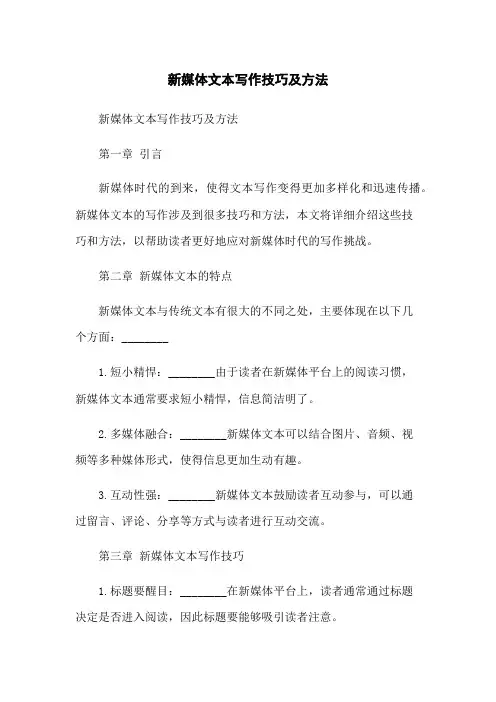 新媒体文本写作技巧及方法

新媒体文本写作技巧及方法

第一章 引言

新媒体时代的到来，使得文本写作变得更加多样化和迅速传播。新媒体文本的写作涉及到很多技巧和方法，本文将详细介绍这些技巧和方法，以帮助读者更好地应对新媒体时代的写作挑战。

第二章 新媒体文本的特点

新媒体文本与传统文本有很大的不同之处，主要体现在以下几个方面：________

1. 短小精悍：________由于读者在新媒体平台上的阅读习惯，新媒体文本通常要求短小精悍，信息简洁明了。

2. 多媒体融合：________新媒体文本可以结合图片、音频、视频等多种媒体形式，使得信息更加生动有趣。

3. 互动性强：________新媒体文本鼓励读者互动参与，可以通过留言、评论、分享等方式与读者进行互动交流。

第三章 新媒体文本写作技巧

1. 标题要醒目：________在新媒体平台上，读者通常通过标题决定是否进入阅读，因此标题要能够吸引读者注意。